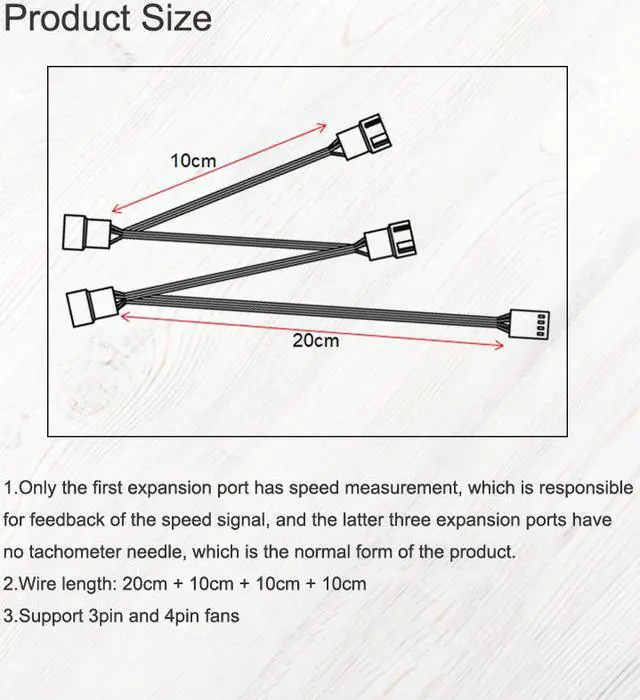 Product Size

10cm

20cm

1.Only the first expansion port has speed measurement, which is responsible for feedback of the speed signal, and the latter three expansion ports have no tachometer needle, which is the normal form of the product.

2.Wire length: 20cm + 10cm + 10cm + 10cm

3.Support 3pin and 4pin fans